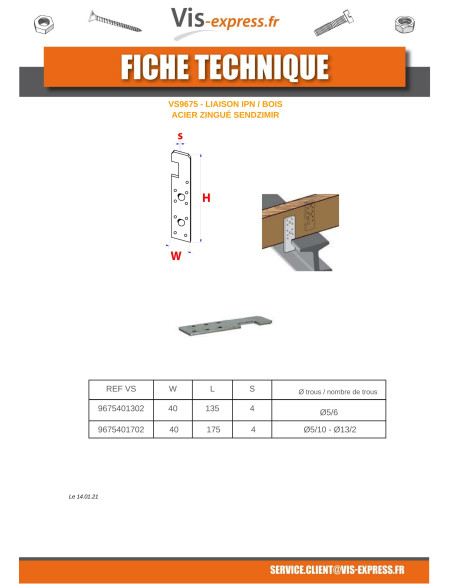 Vis-express.fr

FICHE TECHNIQUE

VS9675 - LIAISON IPN / BOIS
ACIER ZINGUÉ SENDZIMIR

S

H

W

| REF VS | W | L | S | Ø trous / nombre de trous |
|---|---|---|---|---|
| 9675401302 | 40 | 135 | 4 | Ø5/6 |
| 9675401702 | 40 | 175 | 4 | Ø5/10 - Ø13/2 |

Le 14.01.21

SERVICE.CLIENT@VIS-EXPRESS.FR